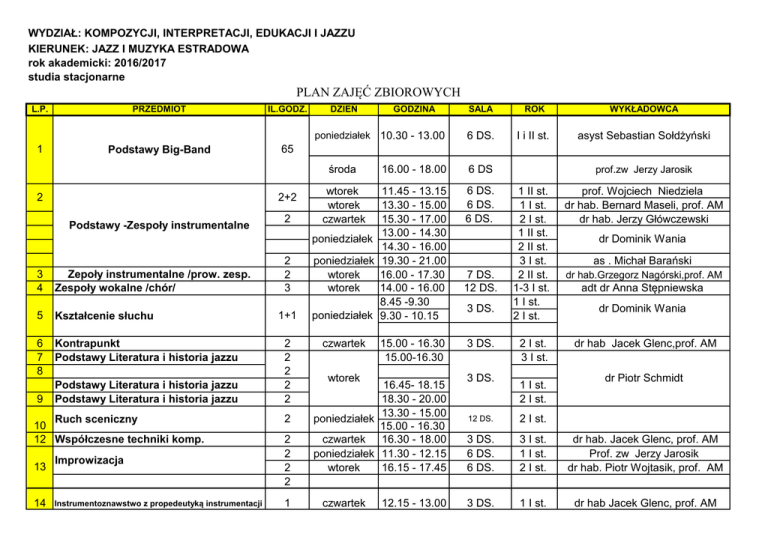 WYDZIAŁ: KOMPOZYCJI, INTERPRETACJI, EDUKACJI I JAZZU
KIERUNEK: JAZZ I MUZYKA ESTRADOWA
rok akademicki: 2016/2017
studia stacjonarne

PLAN ZAJĘĆ ZBIOROWYCH

| L.P. | PRZEDMIOT | IL.GODZ. | DZIEŃ | GODZINA | SALA | ROK | WYKŁADOWCA |
|---|---|---|---|---|---|---|---|
| 1 | Podstawy Big-Band | 65 | poniedziałek | 10.30 - 13.00 | 6 DS. | I i II st. | asyst Sebastian Sołdżyński |
| | | | środa | 16.00 - 18.00 | 6 DS | | prof.zw Jerzy Jarosik |
| 2 | Podstawy -Zespoły instrumentalne | 2+2 | wtorek | 11.45 - 13.15 | 6 DS. | 1 II st. | prof. Wojciech Niedziela |
| | | | wtorek | 13.30 - 15.00 | 6 DS. | 1 I st. | dr hab. Bernard Maseli, prof. AM |
| | | 2 | czwartek | 15.30 - 17.00 | 6 DS. | 2 I st. | dr hab. Jerzy Główczewski |
| | | | poniedziałek | 13.00 - 14.30 | | 1 II st. | dr Dominik Wania |
| | | | | 14.30 - 16.00 | | 2 II st. | |
| | | 2 | poniedziałek | 19.30 - 21.00 | | 3 I st. | as . Michał Barański |
| 3 | Zepoły instrumentalne /prow. zesp. | 2 | wtorek | 16.00 - 17.30 | 7 DS. | 2 II st. | dr hab.Grzegorz Nagórski,prof. AM |
| 4 | Zespoły wokalne /chór/ | 3 | wtorek | 14.00 - 16.00 | 12 DS. | 1-3 I st. | adt dr Anna Stępniewska |
| 5 | Kształcenie słuchu | 1+1 | poniedziałek | 8.45 -9.30 | 3 DS. | 1 I st. | dr Dominik Wania |
| | | | | 9.30 - 10.15 | | 2 I st. | |
| 6 | Kontrapunkt | 2 | czwartek | 15.00 - 16.30 | 3 DS. | 2 I st. | dr hab Jacek Glenc,prof. AM |
| 7 | Podstawy Literatura i historia jazzu | 2 | wtorek | 15.00-16.30 | 3 DS. | 3 I st. | dr Piotr Schmidt |
| 8 | | 2 | | | | | |
| | Podstawy Literatura i historia jazzu | 2 | | 16.45- 18.15 | | 1 I st. | |
| 9 | Podstawy Literatura i historia jazzu | 2 | | 18.30 - 20.00 | | 2 I st. | |
| 10 | Ruch sceniczny | 2 | poniedziałek | 13.30 - 15.00 | 12 DS. | 2 I st. | |
| | | | | 15.00 - 16.30 | | | |
| 12 | Współczesne techniki komp. | 2 | czwartek | 16.30 - 18.00 | 3 DS. | 3 I st. | dr hab. Jacek Glenc, prof. AM |
| 13 | Improwizacja | 2 | poniedziałek | 11.30 - 12.15 | 6 DS. | 1 I st. | Prof. zw Jerzy Jarosik |
| | | 2 | wtorek | 16.15 - 17.45 | 6 DS. | 2 I st. | dr hab. Piotr Wojtasik, prof. AM |
| | | 2 | | | | | |
| 14 | Instrumentoznawstwo z propedeutyką instrumentacji | 1 | czwartek | 12.15 - 13.00 | 3 DS. | 1 I st. | dr hab Jacek Glenc, prof. AM |